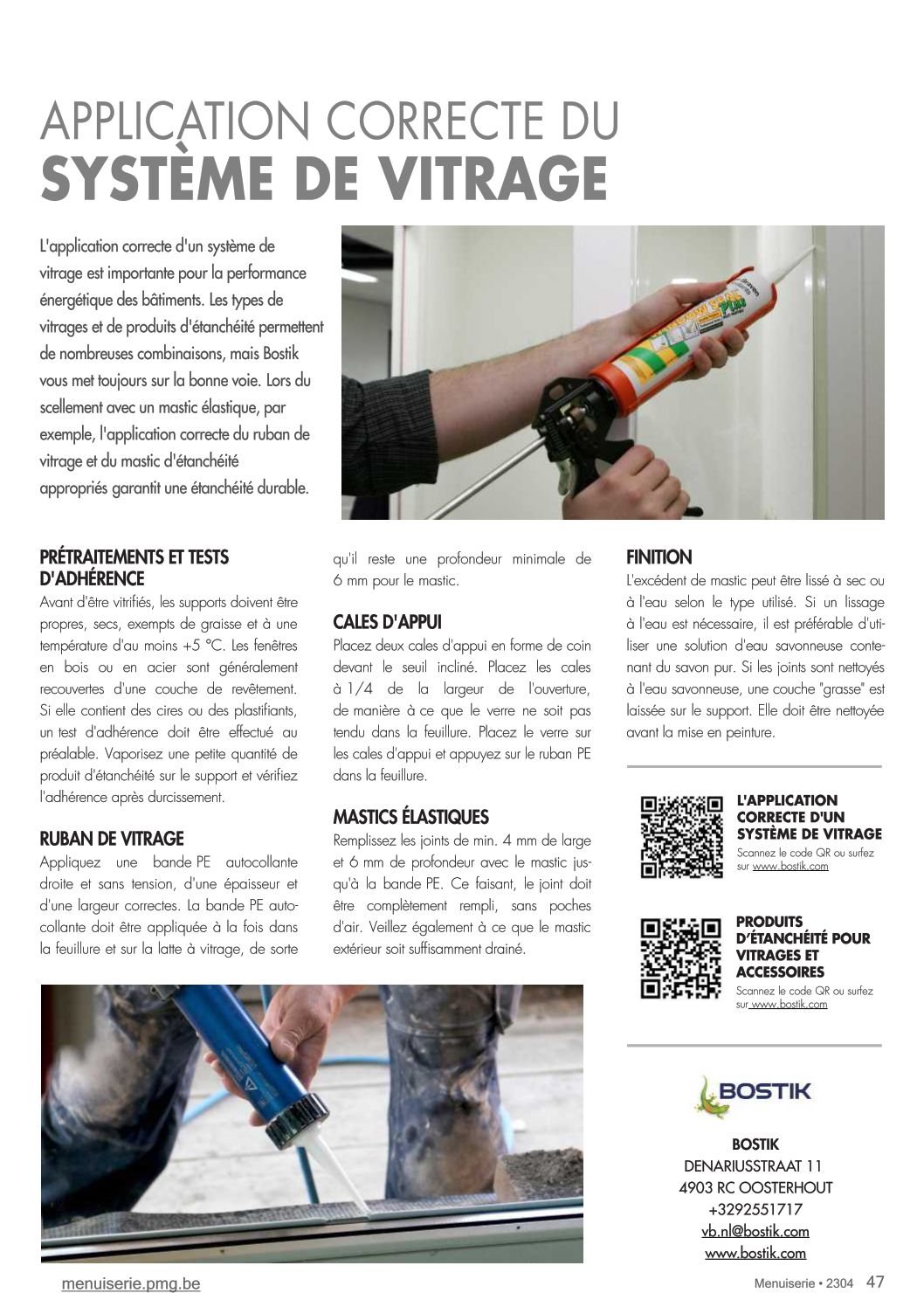 APPLICATION CORRECTE DU
SYSTÈME DE VITRAGE

L'application correcte d'un système de vitrage est importante pour la performance énergétique des bâtiments. Les types de vitrages et de produits d'étanchéité permettent de nombreuses combinaisons, mais Bostik vous met toujours sur la bonne voie. Lors du scellement avec un mastic élastique, par exemple, l'application correcte du ruban de vitrage et du mastic d'étanchéité appropriés garantit une étanchéité durable.

PRÉTRAITEMENTS ET TESTS D'ADHÉRENCE
Avant d'être vitrifiés, les supports doivent être propres, secs, exempts de graisse et à une température d'au moins +5 °C. Les fenêtres en bois ou en acier sont généralement recouvertes d'une couche de revêtement. Si elle contient des cires ou des plastifiants, un test d'adhérence doit être effectué au préalable. Vaporisez une petite quantité de produit d'étanchéité sur le support et vérifiez l'adhérence après durcissement.

RUBAN DE VITRAGE
Appliquez une bande PE autocollante droite et sans tension, d'une épaisseur et d'une largeur correctes. La bande PE autocollante doit être appliquée à la fois dans la feuillure et sur la latte à vitrage, de sorte qu'il reste une profondeur minimale de 6 mm pour le mastic.

CALES D'APPUI
Placez deux cales d'appui en forme de coin devant le seuil incliné. Placez les cales à 1/4 de la largeur de l'ouverture, de manière à ce que le verre ne soit pas tendu dans la feuillure. Placez le verre sur les cales d'appui et appuyez sur le ruban PE dans la feuillure.

MASTICS ÉLASTIQUES
Remplissez les joints de min. 4 mm de large et 6 mm de profondeur avec le mastic jusqu'à la bande PE. Ce faisant, le joint doit être complètement rempli, sans poches d'air. Veillez également à ce que le mastic extérieur soit suffisamment drainé.

FINITION
L'excédent de mastic peut être lissé à sec ou à l'eau selon le type utilisé. Si un lissage à l'eau est nécessaire, il est préférable d'utiliser une solution d'eau savonneuse contenant du savon pur. Si les joints sont nettoyés à l'eau savonneuse, une couche "grasse" est laissée sur le support. Elle doit être nettoyée avant la mise en peinture.

L'APPLICATION CORRECTE D'UN SYSTÈME DE VITRAGE
Scannez le code QR ou surfez sur www.bostik.com

PRODUITS D'ÉTANCHÉITÉ POUR VITRAGES ET ACCESSOIRES
Scannez le code QR ou surfez sur www.bostik.com

BOSTIK

BOSTIK
DENARIUSSTRAAT 11
4903 RC OOSTERHOUT
+3292551717
vb.nl@bostik.com
www.bostik.com

menuiserie.pmg.be
Menuiserie • 2304 47